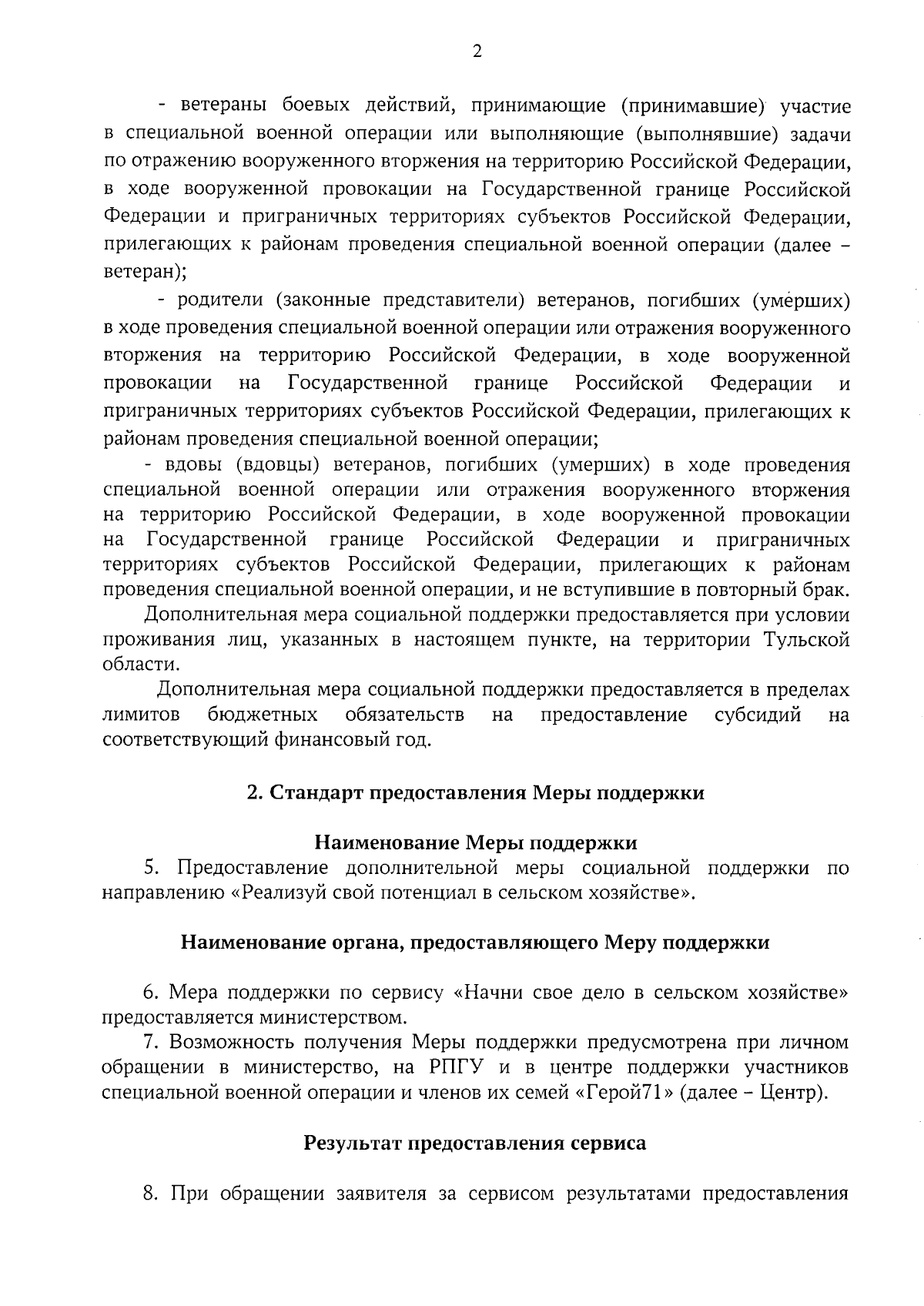 2

- ветераны боевых действий, принимающие (принимавшие) участие в специальной военной операции или выполняющие (выполнявшие) задачи по отражению вооруженного вторжения на территорию Российской Федерации, в ходе вооруженной провокации на Государственной границе Российской Федерации и приграничных территориях субъектов Российской Федерации, прилегающих к районам проведения специальной военной операции (далее – ветеран);

- родители (законные представители) ветеранов, погибших (умерших) в ходе проведения специальной военной операции или отражения вооруженного вторжения на территорию Российской Федерации, в ходе вооруженной провокации на Государственной границе Российской Федерации и приграничных территориях субъектов Российской Федерации, прилегающих к районам проведения специальной военной операции;

- вдовы (вдовцы) ветеранов, погибших (умерших) в ходе проведения специальной военной операции или отражения вооруженного вторжения на территорию Российской Федерации, в ходе вооруженной провокации на Государственной границе Российской Федерации и приграничных территориях субъектов Российской Федерации, прилегающих к районам проведения специальной военной операции, и не вступившие в повторный брак.

Дополнительная мера социальной поддержки предоставляется при условии проживания лиц, указанных в настоящем пункте, на территории Тульской области.

Дополнительная мера социальной поддержки предоставляется в пределах лимитов бюджетных обязательств на предоставление субсидий на соответствующий финансовый год.

2. Стандарт предоставления Меры поддержки

Наименование Меры поддержки

5. Предоставление дополнительной меры социальной поддержки по направлению «Реализуй свой потенциал в сельском хозяйстве».

Наименование органа, предоставляющего Меру поддержки

6. Мера поддержки по сервису «Начни свое дело в сельском хозяйстве» предоставляется министерством.

7. Возможность получения Меры поддержки предусмотрена при личном обращении в министерство, на РПГУ и в центре поддержки участников специальной военной операции и членов их семей «Герой71» (далее – Центр).

Результат предоставления сервиса

8. При обращении заявителя за сервисом результатами предоставления